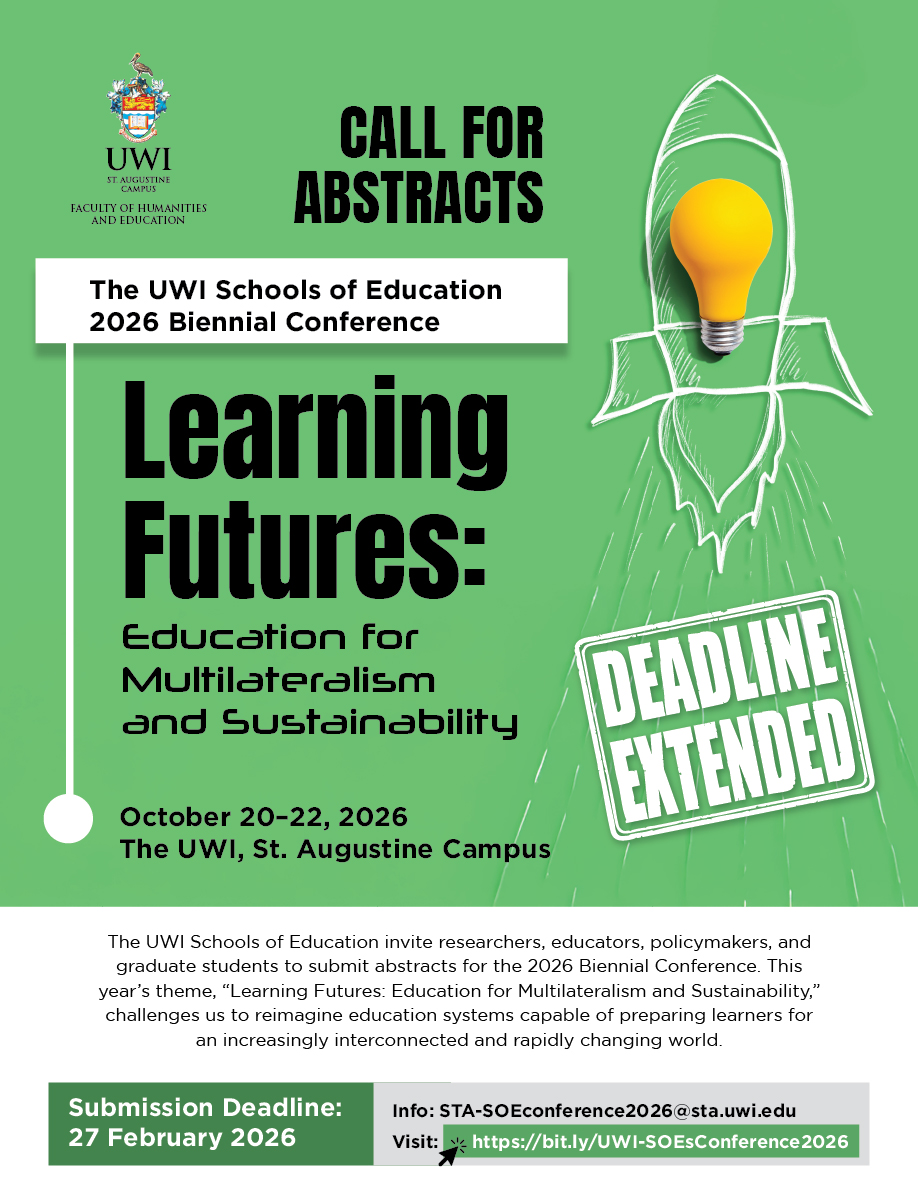 UWI
ST AUGUSTINE CAMPUS
FACULTY OF HUMANITIES AND EDUCATION

CALL FOR ABSTRACTS

The UWI Schools of Education 2026 Biennial Conference

Learning Futures:

Education for Multilateralism and Sustainability

DEADLINE EXTENDED

October 20–22, 2026
The UWI, St. Augustine Campus

The UWI Schools of Education invite researchers, educators, policymakers, and graduate students to submit abstracts for the 2026 Biennial Conference. This year's theme, "Learning Futures: Education for Multilateralism and Sustainability," challenges us to reimagine education systems capable of preparing learners for an increasingly interconnected and rapidly changing world.

Submission Deadline: 27 February 2026

Info: STA-SOEconference2026@sta.uwi.edu
Visit: https://bit.ly/UWI-SOEsConference2026